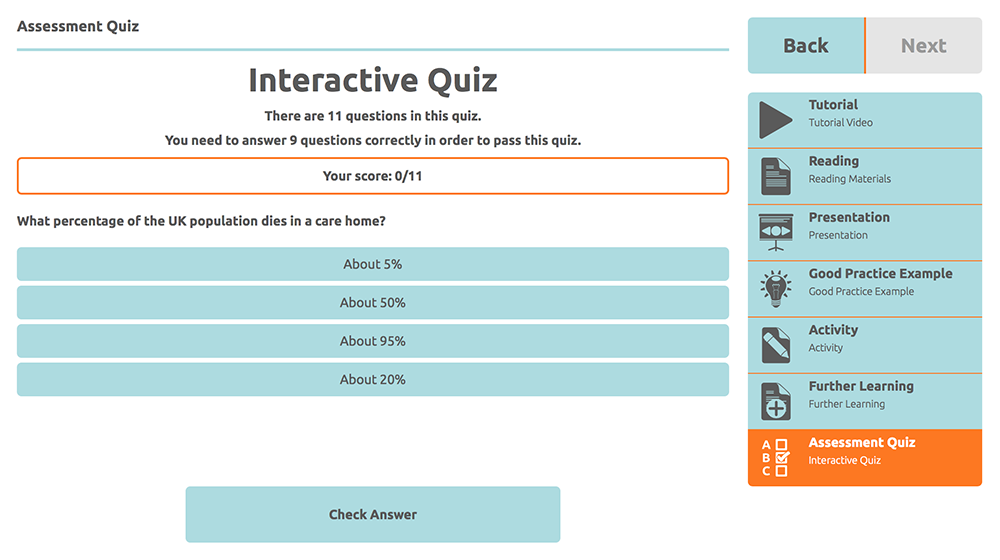 Assessment Quiz

Interactive Quiz

There are 11 questions in this quiz.

You need to answer 9 questions correctly in order to pass this quiz.

Your score: 0/11

What percentage of the UK population dies in a care home?

About 5%

About 50%

About 95%

About 20%

Check Answer

Back

Next

Tutorial
Tutorial Video

Reading
Reading Materials

Presentation
Presentation

Good Practice Example
Good Practice Example

Activity
Activity

Further Learning
Further Learning

A
B
C

Assessment Quiz
Interactive Quiz